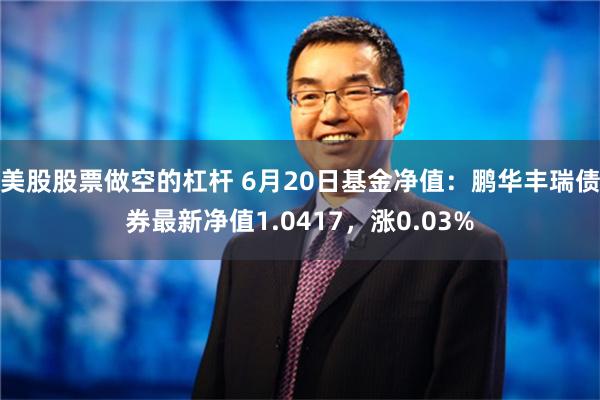 美股股票做空的杠杆 6月20日基金净值：鹏华丰瑞债券最新净值1.0417，涨0.03%